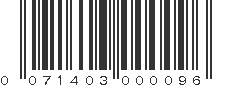 0 071403 000096